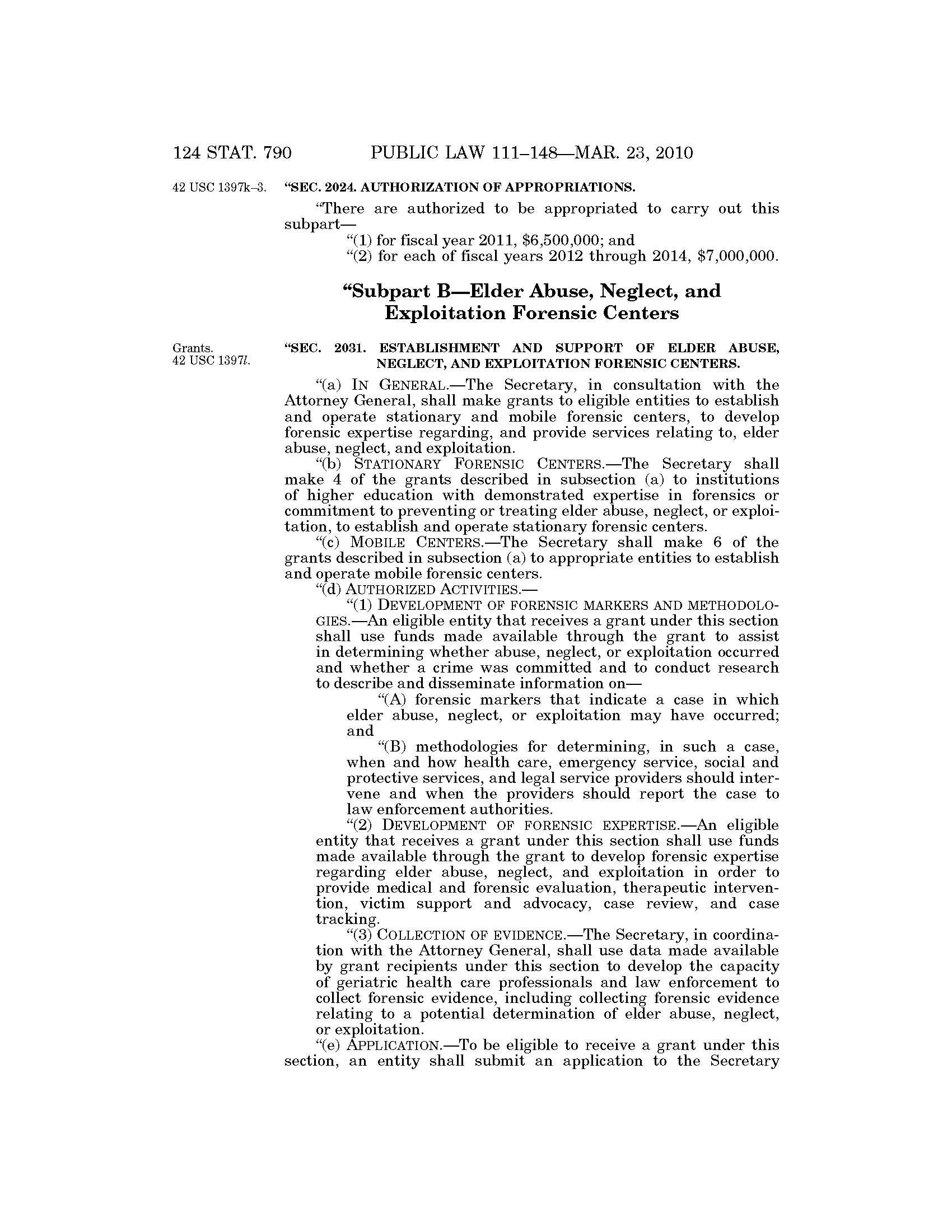 124 STAT. 790 PUBLIC LAW 111–148—MAR. 23, 2010

42 USC 1397k–3.

"SEC. 2024. AUTHORIZATION OF APPROPRIATIONS.

"There are authorized to be appropriated to carry out this subpart—

"(1) for fiscal year 2011, \$6,500,000; and

"(2) for each of fiscal years 2012 through 2014, \$7,000,000.

"Subpart B—Elder Abuse, Neglect, and Exploitation Forensic Centers

Grants.
42 USC 1397l.

"SEC. 2031. ESTABLISHMENT AND SUPPORT OF ELDER ABUSE, NEGLECT, AND EXPLOITATION FORENSIC CENTERS.

"(a) IN GENERAL.—The Secretary, in consultation with the Attorney General, shall make grants to eligible entities to establish and operate stationary and mobile forensic centers, to develop forensic expertise regarding, and provide services relating to, elder abuse, neglect, and exploitation.

"(b) STATIONARY FORENSIC CENTERS.—The Secretary shall make 4 of the grants described in subsection (a) to institutions of higher education with demonstrated expertise in forensics or commitment to preventing or treating elder abuse, neglect, or exploitation, to establish and operate stationary forensic centers.

"(c) MOBILE CENTERS.—The Secretary shall make 6 of the grants described in subsection (a) to appropriate entities to establish and operate mobile forensic centers.

"(d) AUTHORIZED ACTIVITIES.—

"(1) DEVELOPMENT OF FORENSIC MARKERS AND METHODOLOGIES.—An eligible entity that receives a grant under this section shall use funds made available through the grant to assist in determining whether abuse, neglect, or exploitation occurred and whether a crime was committed and to conduct research to describe and disseminate information on—

"(A) forensic markers that indicate a case in which elder abuse, neglect, or exploitation may have occurred; and

"(B) methodologies for determining, in such a case, when and how health care, emergency service, social and protective services, and legal service providers should intervene and when the providers should report the case to law enforcement authorities.

"(2) DEVELOPMENT OF FORENSIC EXPERTISE.—An eligible entity that receives a grant under this section shall use funds made available through the grant to develop forensic expertise regarding elder abuse, neglect, and exploitation in order to provide medical and forensic evaluation, therapeutic intervention, victim support and advocacy, case review, and case tracking.

"(3) COLLECTION OF EVIDENCE.—The Secretary, in coordination with the Attorney General, shall use data made available by grant recipients under this section to develop the capacity of geriatric health care professionals and law enforcement to collect forensic evidence, including collecting forensic evidence relating to a potential determination of elder abuse, neglect, or exploitation.

"(e) APPLICATION.—To be eligible to receive a grant under this section, an entity shall submit an application to the Secretary